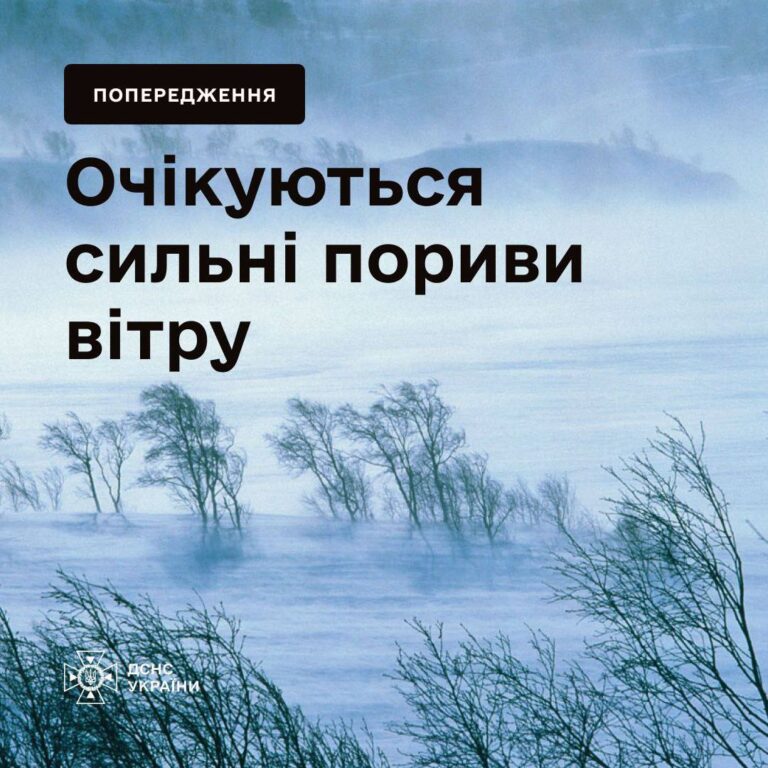 ПОПЕРЕДЖЕННЯ

Очікуються сильні пориви вітру

ДСНС УКРАЇНИ